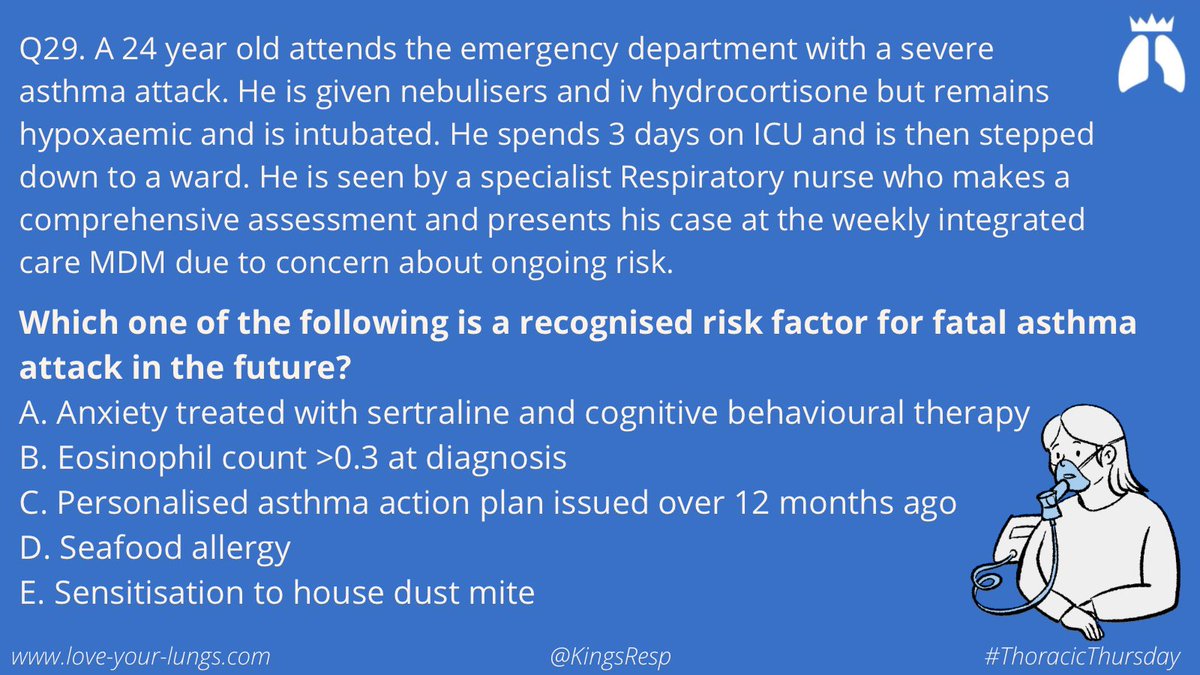 Q29. A 24 year old attends the emergency department with a severe asthma attack. He is given nebulisers and iv hydrocortisone but remains hypoxaemic and is intubated. He spends 3 days on ICU and is then stepped down to a ward. He is seen by a specialist Respiratory nurse who makes a comprehensive assessment and presents his case at the weekly integrated care MDM due to concern about ongoing risk.

Which one of the following is a recognised risk factor for fatal asthma attack in the future?
A. Anxiety treated with sertraline and cognitive behavioural therapy
B. Eosinophil count >0.3 at diagnosis
C. Personalised asthma action plan issued over 12 months ago
D. Seafood allergy
E. Sensitisation to house dust mite

www.love-your-lungs.com
@KingsResp
#ThoracicThursday